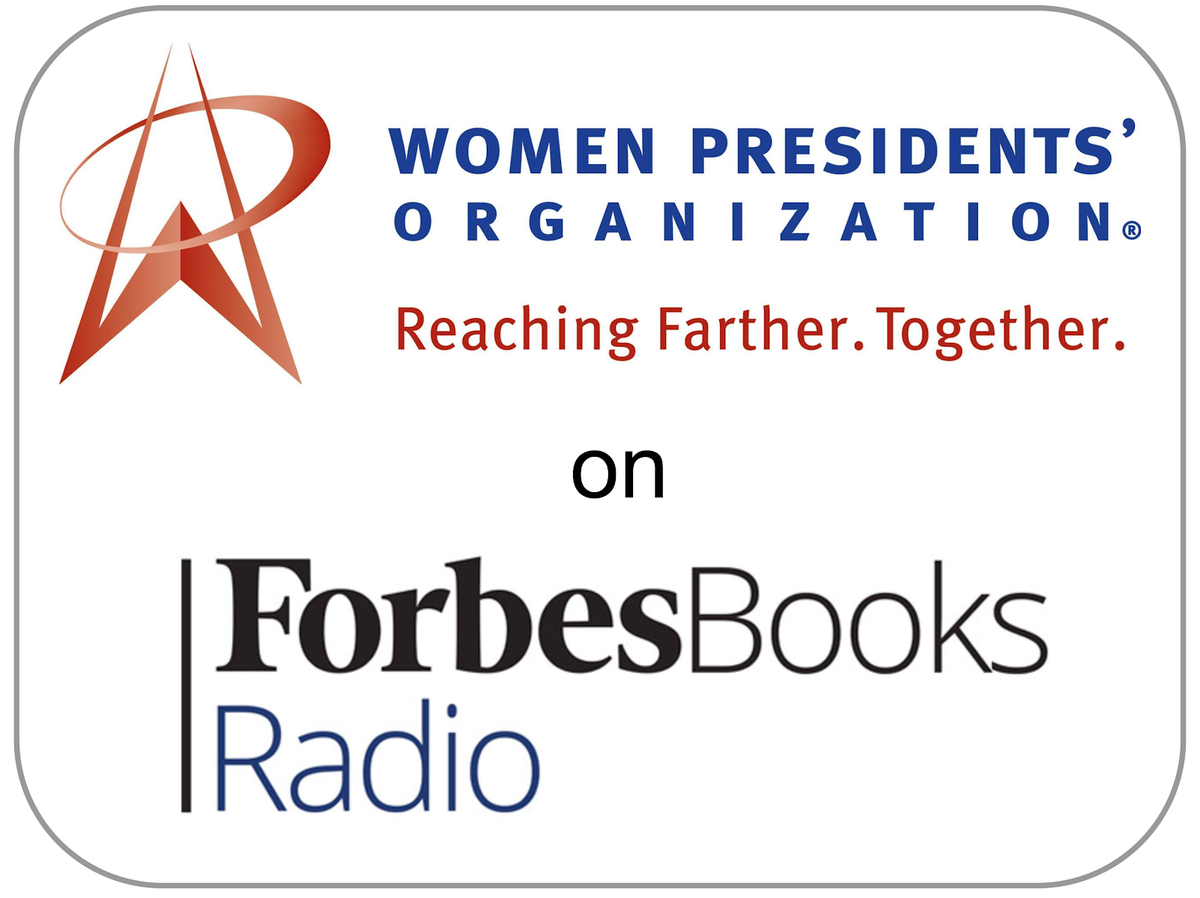 WOMEN PRESIDENTS'
ORGANIZATION®

Reaching Farther. Together.

on

ForbesBooks
Radio